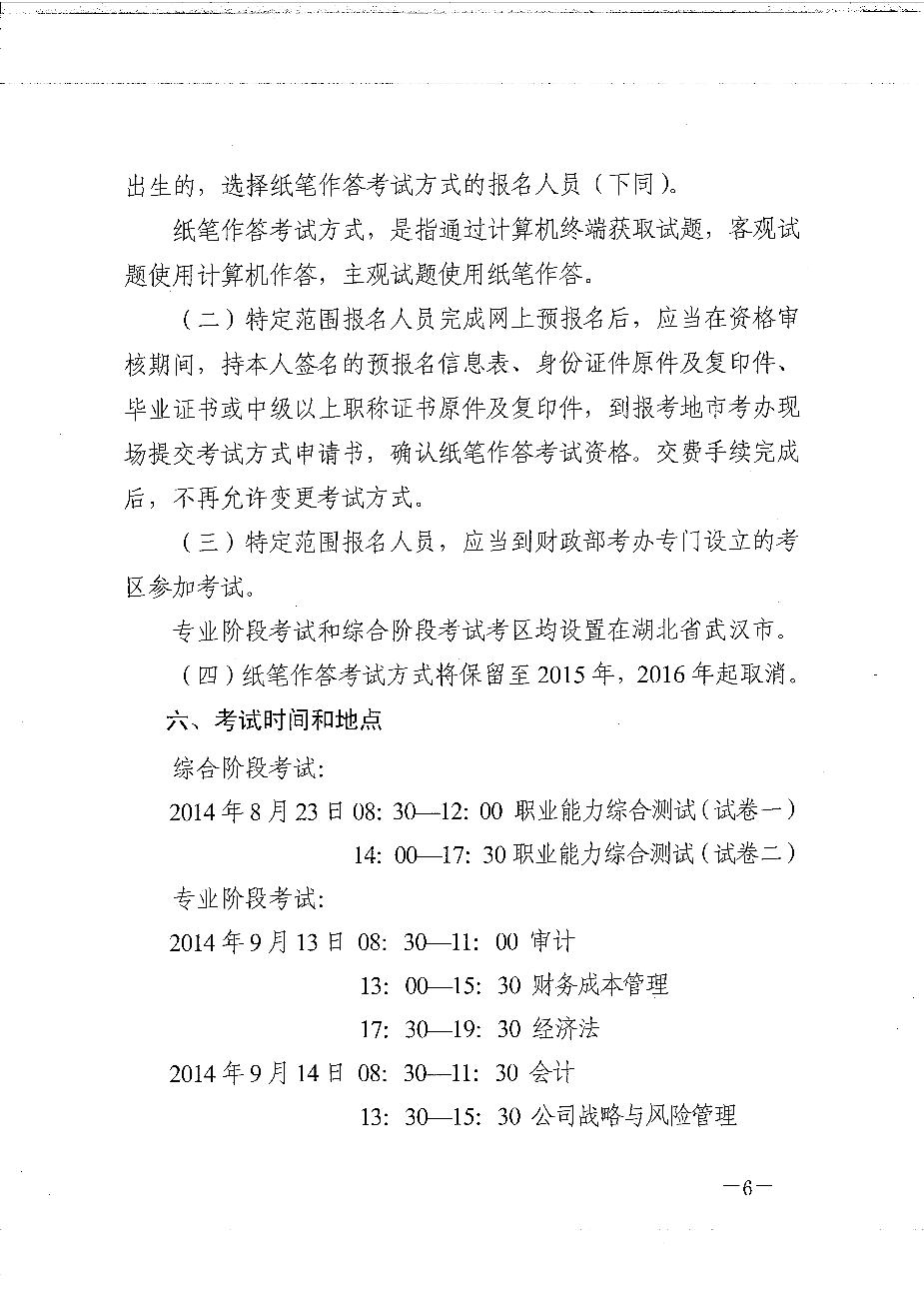 出生的，选择纸笔作答考试方式的报名人员（下同）。

纸笔作答考试方式，是指通过计算机终端获取试题，客观试题使用计算机作答，主观试题使用纸笔作答。

（二）特定范围报名人员完成网上预报名后，应当在资格审核期间，持本人签名的预报名信息表、身份证件原件及复印件、毕业证书或中级以上职称证书原件及复印件，到报考地市考办现场提交考试方式申请书，确认纸笔作答考试资格。交费手续完成后，不再允许变更考试方式。

（三）特定范围报名人员，应当到财政部考办专门设立的考区参加考试。

专业阶段考试和综合阶段考试考区均设置在湖北省武汉市。

（四）纸笔作答考试方式将保留至2015年，2016年起取消。

六、考试时间和地点

综合阶段考试：

2014年8月23日 08：30—12：00 职业能力综合测试（试卷一）

14：00—17：30 职业能力综合测试（试卷二）

专业阶段考试：

2014年9月13日 08：30—11：00 审计

13：00—15：30 财务成本管理

17：30—19：30 经济法

2014年9月14日 08：30—11：30 会计

13：30—15：30 公司战略与风险管理

—6—